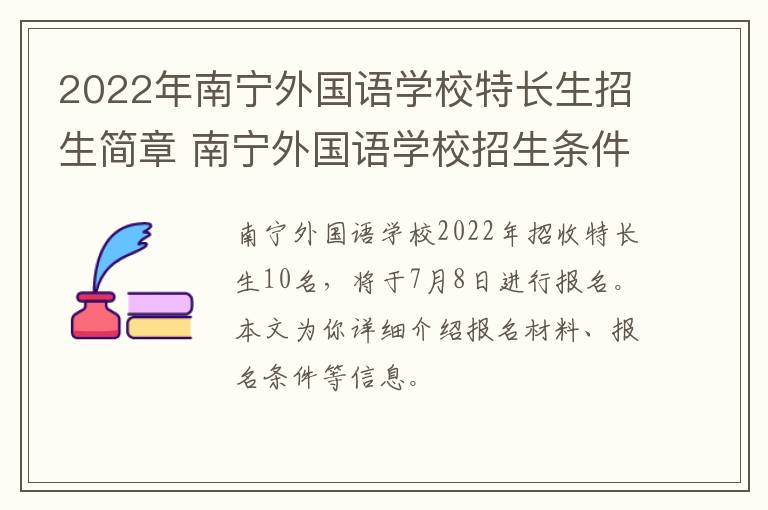 2022年南宁外国语学校特长生招生简章 南宁外国语学校招生条件

南宁外国语学校2022年招收特长生10名，将于7月8日进行报名。本文为你详细介绍报名材料、报名条件等信息。